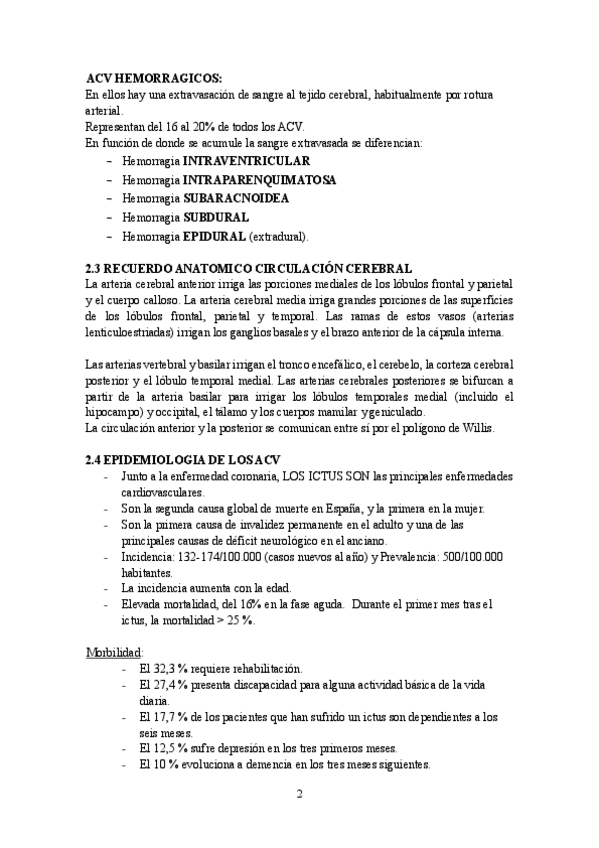 ACV HEMORRAGICOS:
En ellos hay una extravasación de sangre al tejido cerebral, habitualmente por rotura arterial.
Representan del 16 al 20% de todos los ACV.
En función de donde se acumule la sangre extravasada se diferencian:

– Hemorragia INTRAVENTRICULAR
– Hemorragia INTRAPARENQUIMATOSA
– Hemorragia SUBARACNOIDEA
– Hemorragia SUBDURAL
– Hemorragia EPIDURAL (extradural).

2.3 RECUERDO ANATOMICO CIRCULACIÓN CEREBRAL
La arteria cerebral anterior irriga las porciones mediales de los lóbulos frontal y parietal y el cuerpo calloso. La arteria cerebral media irriga grandes porciones de las superficies de los lóbulos frontal, parietal y temporal. Las ramas de estos vasos (arterias lenticuloestriadas) irrigan los ganglios basales y el brazo anterior de la cápsula interna.

Las arterias vertebral y basilar irrigan el tronco encefálico, el cerebelo, la corteza cerebral posterior y el lóbulo temporal medial. Las arterias cerebrales posteriores se bifurcan a partir de la arteria basilar para irrigar los lóbulos temporales medial (incluido el hipocampo) y occipital, el tálamo y los cuerpos mamilar y geniculado.
La circulación anterior y la posterior se comunican entre sí por el polígono de Willis.

2.4 EPIDEMIOLOGIA DE LOS ACV
- Junto a la enfermedad coronaria, LOS ICTUS SON las principales enfermedades cardiovasculares.
- Son la segunda causa global de muerte en España, y la primera en la mujer.
- Son la primera causa de invalidez permanente en el adulto y una de las principales causas de déficit neurológico en el anciano.
- Incidencia: 132-174/100.000 (casos nuevos al año) y Prevalencia: 500/100.000 habitantes.
- La incidencia aumenta con la edad.
- Elevada mortalidad, del 16% en la fase aguda. Durante el primer mes tras el ictus, la mortalidad > 25 %.

Morbilidad:
- El 32,3 % requiere rehabilitación.
- El 27,4 % presenta discapacidad para alguna actividad básica de la vida diaria.
- El 17,7 % de los pacientes que han sufrido un ictus son dependientes a los seis meses.
- El 12,5 % sufre depresión en los tres primeros meses.
- El 10 % evoluciona a demencia en los tres meses siguientes.

2